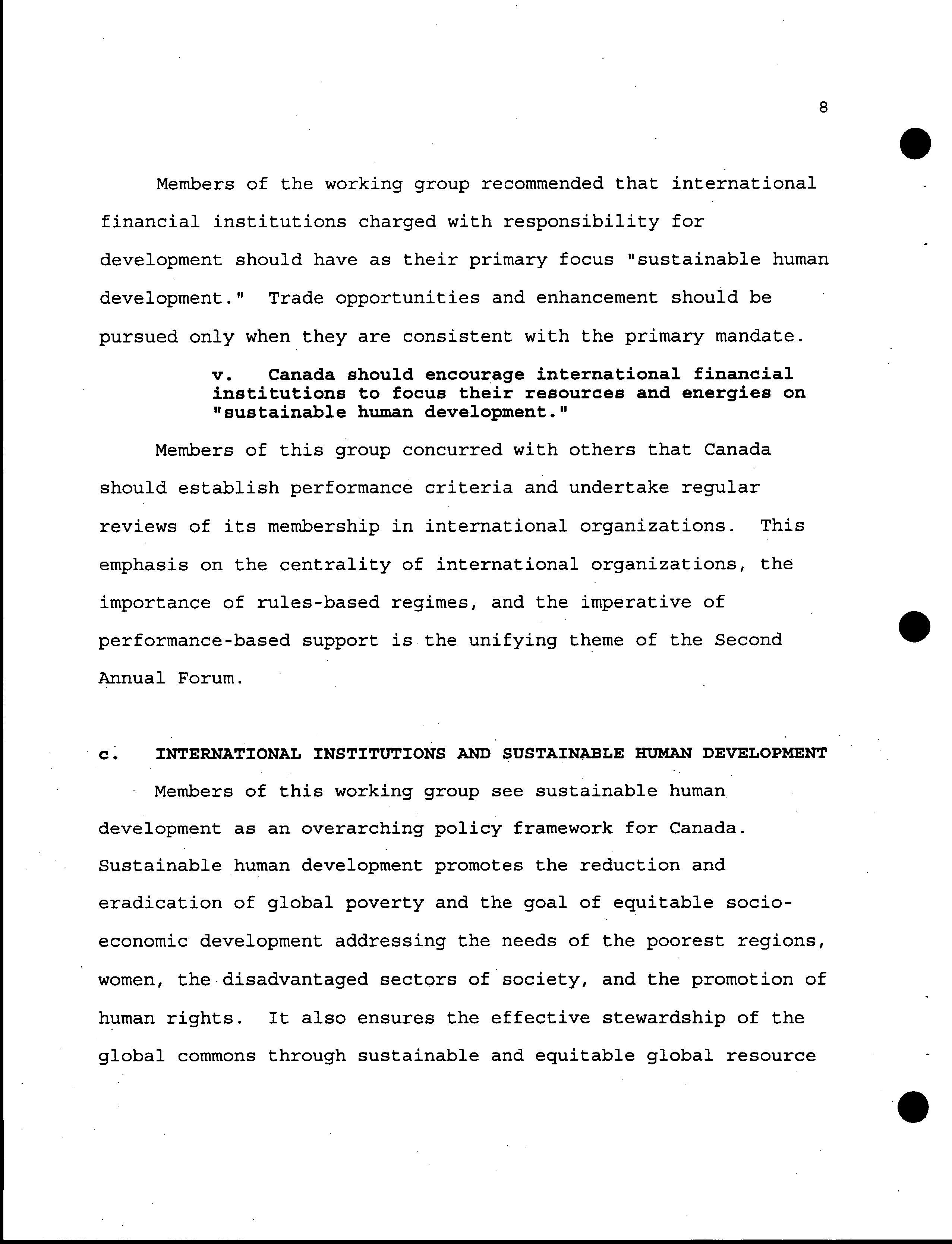 8

Members of the working group recommended that international financial institutions charged with responsibility for development should have as their primary focus "sustainable human development." Trade opportunities and enhancement should be pursued only when they are consistent with the primary mandate.

v. Canada should encourage international financial institutions to focus their resources and energies on "sustainable human development."

Members of this group concurred with others that Canada should establish performance criteria and undertake regular reviews of its membership in international organizations. This emphasis on the centrality of international organizations, the importance of rules-based regimes, and the imperative of performance-based support is the unifying theme of the Second Annual Forum.

c. INTERNATIONAL INSTITUTIONS AND SUSTAINABLE HUMAN DEVELOPMENT

Members of this working group see sustainable human development as an overarching policy framework for Canada. Sustainable human development promotes the reduction and eradication of global poverty and the goal of equitable socio-economic development addressing the needs of the poorest regions, women, the disadvantaged sectors of society, and the promotion of human rights. It also ensures the effective stewardship of the global commons through sustainable and equitable global resource